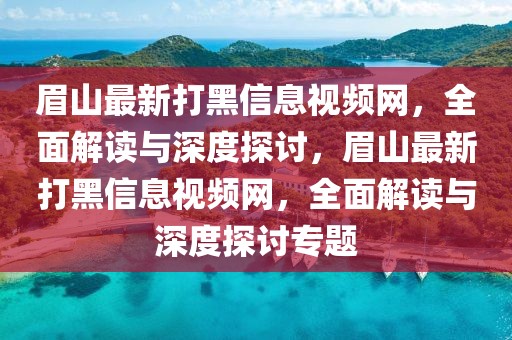 眉山最新打黑信息视频网，全面解读与深度探讨，眉山最新打黑信息视频网，全面解读与深度探讨专题